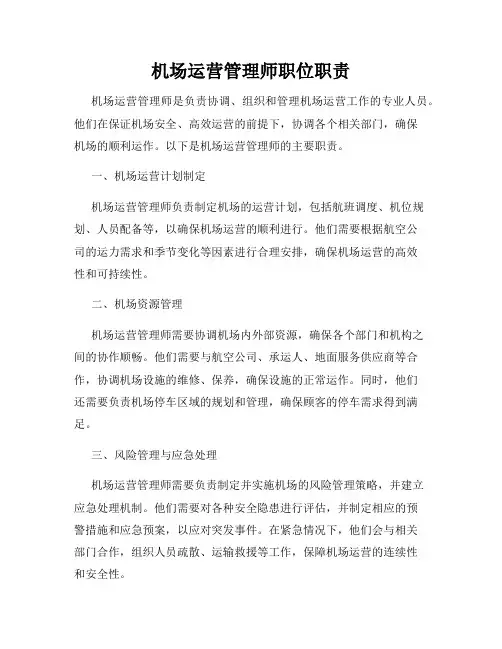 机场运营管理师职位职责

机场运营管理师是负责协调、组织和管理机场运营工作的专业人员。他们在保证机场安全、高效运营的前提下，协调各个相关部门，确保机场的顺利运作。以下是机场运营管理师的主要职责。

一、机场运营计划制定

机场运营管理师负责制定机场的运营计划，包括航班调度、机位规划、人员配备等，以确保机场运营的顺利进行。他们需要根据航空公司的运力需求和季节变化等因素进行合理安排，确保机场运营的高效性和可持续性。

二、机场资源管理

机场运营管理师需要协调机场内外部资源，确保各个部门和机构之间的协作顺畅。他们需要与航空公司、承运人、地面服务供应商等合作，协调机场设施的维修、保养，确保设施的正常运作。同时，他们还需要负责机场停车区域的规划和管理，确保顾客的停车需求得到满足。

三、风险管理与应急处理

机场运营管理师需要负责制定并实施机场的风险管理策略，并建立应急处理机制。他们需要对各种安全隐患进行评估，并制定相应的预警措施和应急预案，以应对突发事件。在紧急情况下，他们会与相关部门合作，组织人员疏散、运输救援等工作，保障机场运营的连续性和安全性。